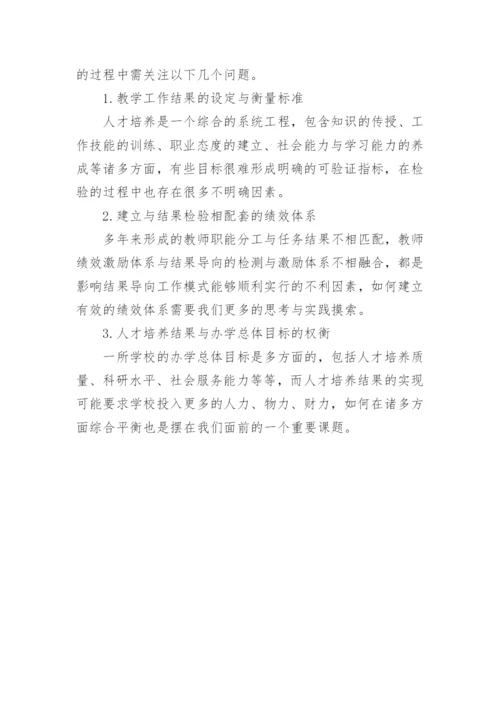 的过程中需关注以下几个问题。

1. 教学工作结果的设定与衡量标准

人才培养是一个综合的系统工程，包含知识的传授、工作技能的训练、职业态度的建立、社会能力与学习能力的养成等诸多方面，有些目标很难形成明确的可验证指标，在检验的过程中也存在很多不明确因素。

2. 建立与结果检验相配套的绩效体系

多年来形成的教师职能分工与任务结果不相匹配，教师绩效激励体系与结果导向的检测与激励体系不相融合，都是影响结果导向工作模式能够顺利实行的不利因素，如何建立有效的绩效体系需要我们更多的思考与实践摸索。

3. 人才培养结果与办学总体目标的权衡

一所学校的办学总体目标是多方面的，包括人才培养质量、科研水平、社会服务能力等等，而人才培养结果的实现可能要求学校投入更多的人力、物力、财力，如何在诸多方面综合平衡也是摆在我们面前的一个重要课题。